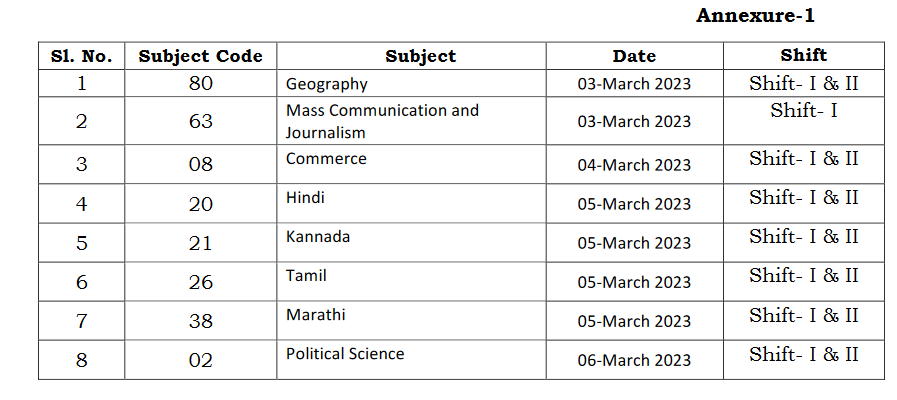 Annexure-1

| Sl. No. | Subject Code | Subject | Date | Shift |
|---|---|---|---|---|
| 1 | 80 | Geography | 03-March 2023 | Shift- I & II |
| 2 | 63 | Mass Communication and Journalism | 03-March 2023 | Shift- I |
| 3 | 08 | Commerce | 04-March 2023 | Shift- I & II |
| 4 | 20 | Hindi | 05-March 2023 | Shift- I & II |
| 5 | 21 | Kannada | 05-March 2023 | Shift- I & II |
| 6 | 26 | Tamil | 05-March 2023 | Shift- I & II |
| 7 | 38 | Marathi | 05-March 2023 | Shift- I & II |
| 8 | 02 | Political Science | 06-March 2023 | Shift- I & II |